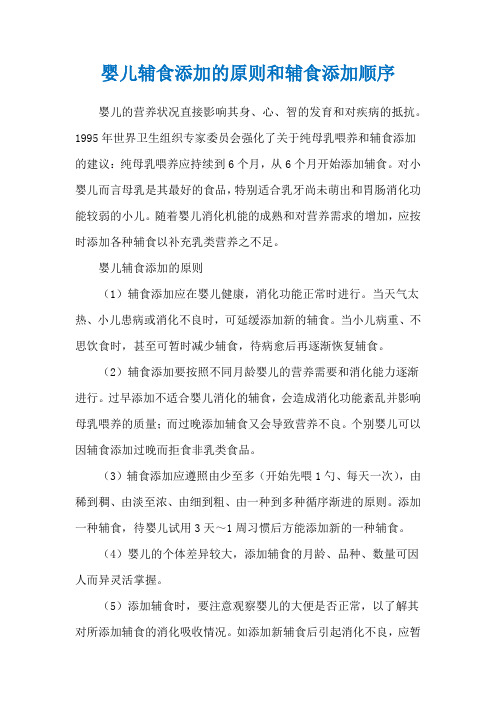 婴儿辅食添加的原则和辅食添加顺序

婴儿的营养状况直接影响其身、心、智的发育和对疾病的抵抗。1995年世界卫生组织专家委员会强化了关于纯母乳喂养和辅食添加的建议：纯母乳喂养应持续到6个月，从6个月开始添加辅食。对小婴儿而言母乳是其最好的食品，特别适合乳牙尚未萌出和胃肠消化功能较弱的小儿。随着婴儿消化机能的成熟和对营养需求的增加，应按时添加各种辅食以补充乳类营养之不足。

婴儿辅食添加的原则

（1）辅食添加应在婴儿健康，消化功能正常时进行。当天气太热、小儿患病或消化不良时，可延缓添加新的辅食。当小儿病重、不思饮食时，甚至可暂时减少辅食，待病愈后再逐渐恢复辅食。

（2）辅食添加要按照不同月龄婴儿的营养需要和消化能力逐渐进行。过早添加不适合婴儿消化的辅食，会造成消化功能紊乱并影响母乳喂养的质量；而过晚添加辅食又会导致营养不良。个别婴儿可以因辅食添加过晚而拒食非乳类食品。

（3）辅食添加应遵照由少至多（开始先喂1勺、每天一次），由稀到稠、由淡至浓、由细到粗、由一种到多种循序渐进的原则。添加一种辅食，待婴儿试用3天～1周习惯后方能添加新的一种辅食。

（4）婴儿的个体差异较大，添加辅食的月龄、品种、数量可因人而异灵活掌握。

（5）添加辅食时，要注意观察婴儿的大便是否正常，以了解其对所添加辅食的消化吸收情况。如添加新辅食后引起消化不良，应暂